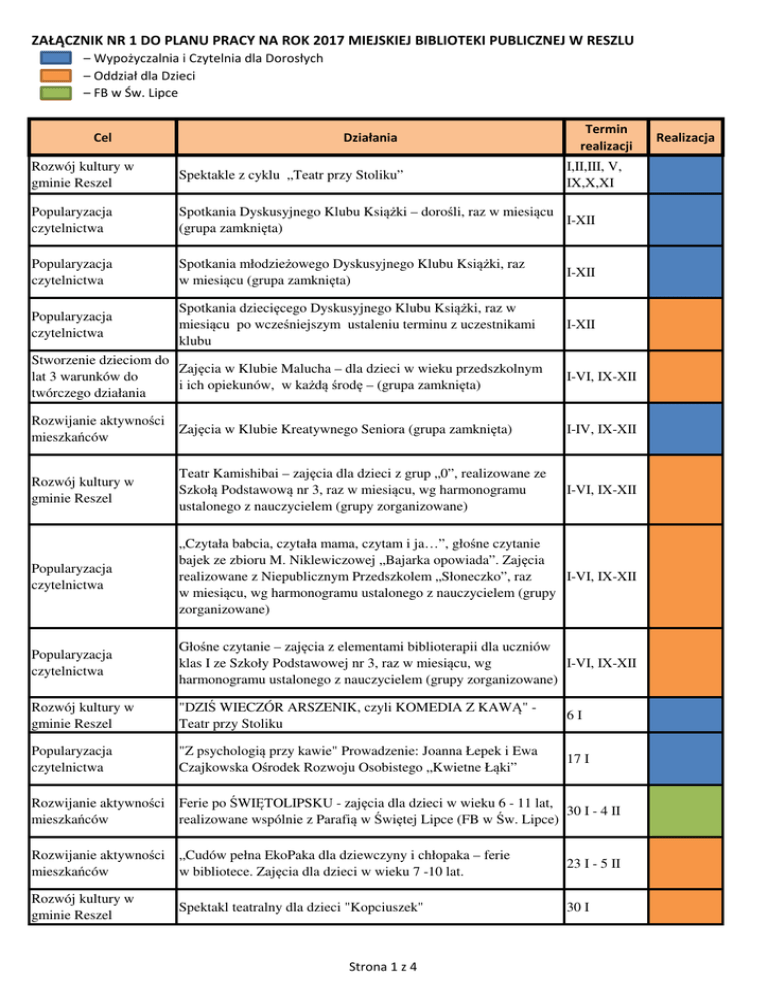 ZAŁĄCZNIK NR 1 DO PLANU PRACY NA ROK 2017 MIEJSKIEJ BIBLIOTEKI PUBLICZNEJ W RESZLU

– Wypożyczalnia i Czytelnia dla Dorosłych
– Oddział dla Dzieci
– FB w Św. Lipce

| Cel | Działania | Termin realizacji | Realizacja |
|---|---|---|---|
| Rozwój kultury w gminie Reszel | Spektakle z cyklu „Teatr przy Stoliku" | I,II,III, V, IX,X,XI | |
| Popularyzacja czytelnictwa | Spotkania Dyskusyjnego Klubu Książki – dorośli, raz w miesiącu (grupa zamknięta) | I-XII | |
| Popularyzacja czytelnictwa | Spotkania młodzieżowego Dyskusyjnego Klubu Książki, raz w miesiącu (grupa zamknięta) | I-XII | |
| Popularyzacja czytelnictwa | Spotkania dziecięcego Dyskusyjnego Klubu Książki, raz w miesiącu po wcześniejszym ustaleniu terminu z uczestnikami klubu | I-XII | |
| Stworzenie dzieciom do lat 3 warunków do twórczego działania | Zajęcia w Klubie Malucha – dla dzieci w wieku przedszkolnym i ich opiekunów, w każdą środę – (grupa zamknięta) | I-VI, IX-XII | |
| Rozwijanie aktywności mieszkańców | Zajęcia w Klubie Kreatywnego Seniora (grupa zamknięta) | I-IV, IX-XII | |
| Rozwój kultury w gminie Reszel | Teatr Kamishibai – zajęcia dla dzieci z grup „0", realizowane ze Szkołą Podstawową nr 3, raz w miesiącu, wg harmonogramu ustalonego z nauczycielem (grupy zorganizowane) | I-VI, IX-XII | |
| Popularyzacja czytelnictwa | „Czytała babcia, czytała mama, czytam i ja…", głośne czytanie bajek ze zbioru M. Niklewiczowej „Bajarka opowiada". Zajęcia realizowane z Niepublicznym Przedszkolem „Słoneczko", raz w miesiącu, wg harmonogramu ustalonego z nauczycielem (grupy zorganizowane) | I-VI, IX-XII | |
| Popularyzacja czytelnictwa | Głośne czytanie – zajęcia z elementami biblioterapii dla uczniów klas I ze Szkoły Podstawowej nr 3, raz w miesiącu, wg harmonogramu ustalonego z nauczycielem (grupy zorganizowane) | I-VI, IX-XII | |
| Rozwój kultury w gminie Reszel | "DZIŚ WIECZÓR ARSZENIK, czyli KOMEDIA Z KAWĄ" - Teatr przy Stoliku | 6 I | |
| Popularyzacja czytelnictwa | "Z psychologią przy kawie" Prowadzenie: Joanna Łepek i Ewa Czajkowska Ośrodek Rozwoju Osobistego „Kwietne Łąki" | 17 I | |
| Rozwijanie aktywności mieszkańców | Ferie po ŚWIĘTOLIPSKU - zajęcia dla dzieci w wieku 6 - 11 lat, realizowane wspólnie z Parafią w Świętej Lipce (FB w Św. Lipce) | 30 I - 4 II | |
| Rozwijanie aktywności mieszkańców | „Cudów pełna EkoPaka dla dziewczyny i chłopaka – ferie w bibliotece. Zajęcia dla dzieci w wieku 7 -10 lat. | 23 I - 5 II | |
| Rozwój kultury w gminie Reszel | Spektakl teatralny dla dzieci "Kopciuszek" | 30 I | |

Strona 1 z 4